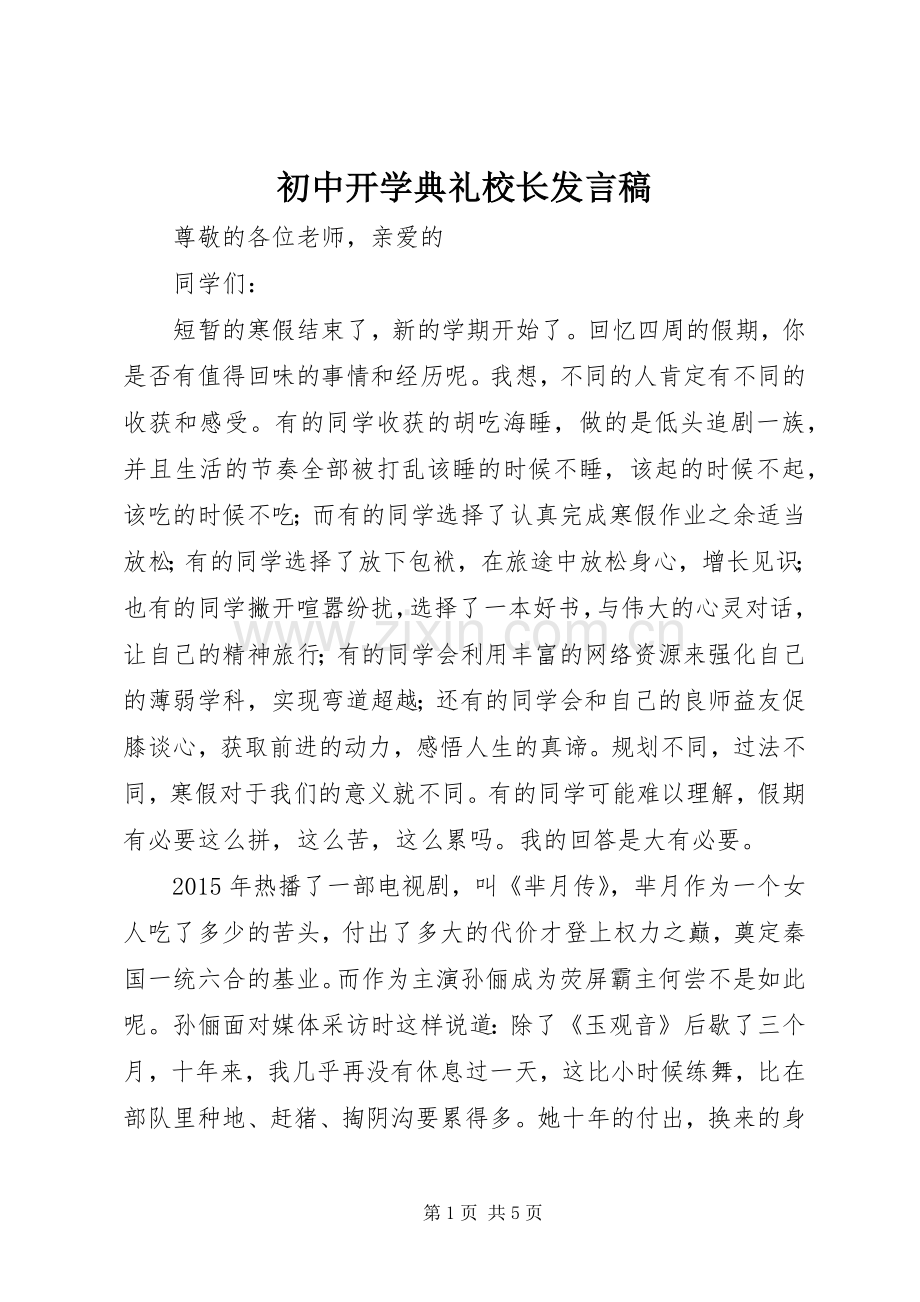 初中开学典礼校长发言稿

尊敬的各位老师，亲爱的

同学们：

短暂的寒假结束了，新的学期开始了。回忆四周的假期，你是否有值得回味的事情和经历呢。我想，不同的人肯定有不同的收获和感受。有的同学收获的胡吃海睡，做的是低头追剧一族，并且生活的节奏全部被打乱该睡的时候不睡，该起的时候不起，该吃的时候不吃;而有的同学选择了认真完成寒假作业之余适当放松;有的同学选择了放下包袱，在旅途中放松身心，增长见识;也有的同学撇开喧嚣纷扰，选择了一本好书，与伟大的心灵对话，让自己的精神旅行;有的同学会利用丰富的网络资源来强化自己的薄弱学科，实现弯道超越;还有的同学会和自己的良师益友促膝谈心，获取前进的动力，感悟人生的真谛。规划不同，过法不同，寒假对于我们的意义就不同。有的同学可能难以理解，假期有必要这么拼，这么苦，这么累吗。我的回答是大有必要。

2015年热播了一部电视剧，叫《芈月传》，芈月作为一个女人吃了多少的苦头，付出了多大的代价才登上权力之巅，奠定秦国一统六合的基业。而作为主演孙俪成为荧屏霸主何尝不是如此呢。孙俪面对媒体采访时这样说道:除了《玉观音》后歇了三个月，十年来，我几乎再没有休息过一天，这比小时候练舞，比在部队里种地、赶猪、掏阴沟要累得多。她十年的付出，换来的身

第1页 共5页

www.zixin.com.cn